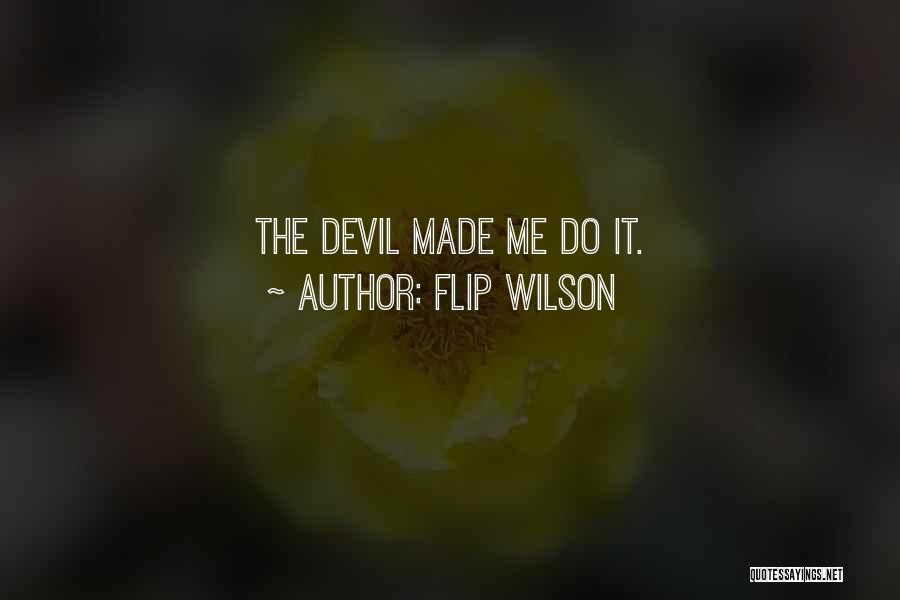 THE DEVIL MADE ME DO IT.
~ AUTHOR: FLIP WILSON

QUOTESSAYINGS.NET